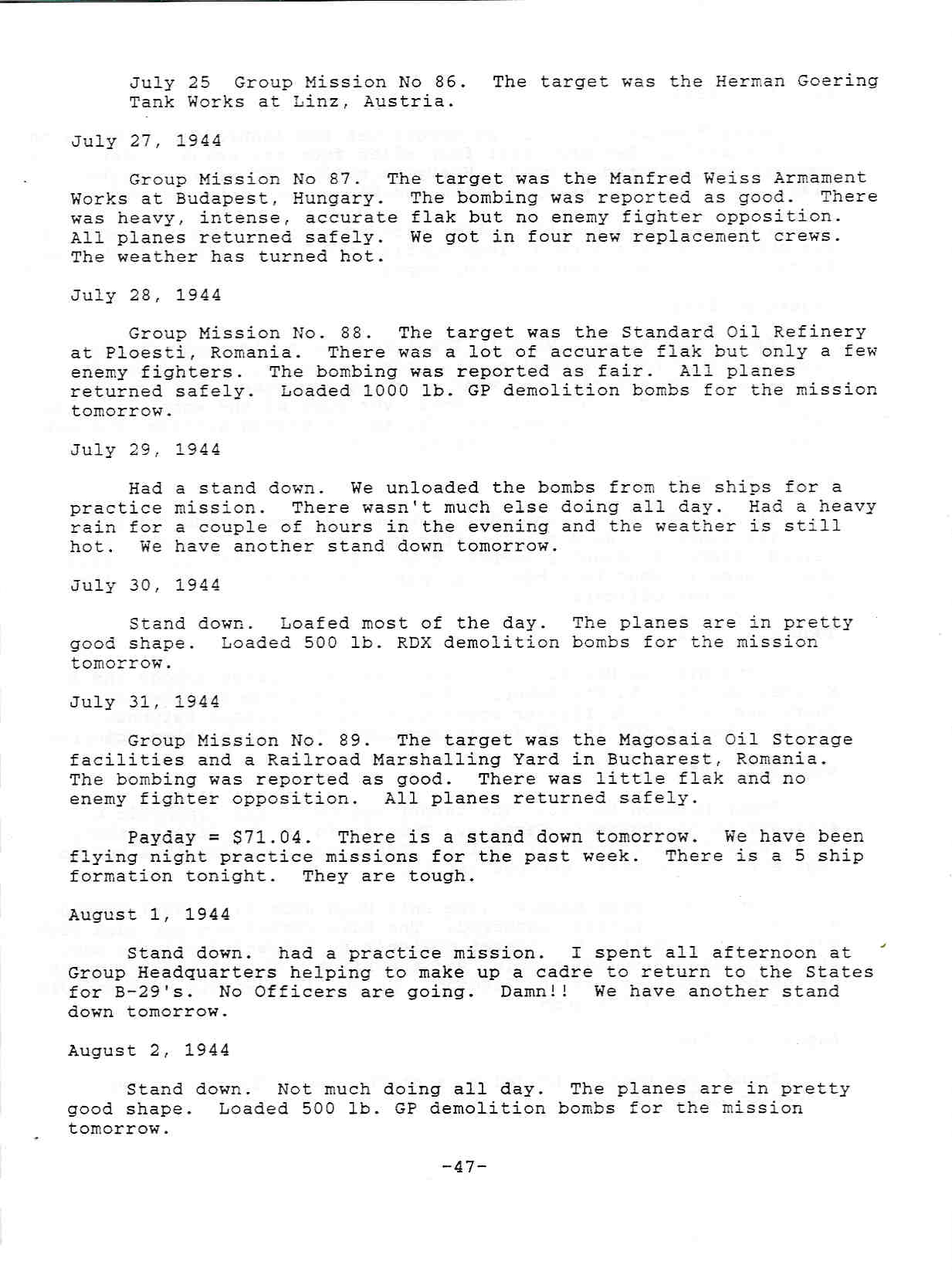 July 25 Group Mission No 86. The target was the Herman Goering Tank Works at Linz, Austria.

July 27, 1944

Group Mission No 87. The target was the Manfred Weiss Armament Works at Budapest, Hungary. The bombing was reported as good. There was heavy, intense, accurate flak but no enemy fighter opposition. All planes returned safely. We got in four new replacement crews. The weather has turned hot.

July 28, 1944

Group Mission No. 88. The target was the Standard Oil Refinery at Ploesti, Romania. There was a lot of accurate flak but only a few enemy fighters. The bombing was reported as fair. All planes returned safely. Loaded 1000 lb. GP demolition bombs for the mission tomorrow.

July 29, 1944

Had a stand down. We unloaded the bombs from the ships for a practice mission. There wasn't much else doing all day. Had a heavy rain for a couple of hours in the evening and the weather is still hot. We have another stand down tomorrow.

July 30, 1944

Stand down. Loafed most of the day. The planes are in pretty good shape. Loaded 500 lb. RDX demolition bombs for the mission tomorrow.

July 31, 1944

Group Mission No. 89. The target was the Magosaia Oil Storage facilities and a Railroad Marshalling Yard in Bucharest, Romania. The bombing was reported as good. There was little flak and no enemy fighter opposition. All planes returned safely.

Payday = $71.04. There is a stand down tomorrow. We have been flying night practice missions for the past week. There is a 5 ship formation tonight. They are tough.

August 1, 1944

Stand down. had a practice mission. I spent all afternoon at Group Headquarters helping to make up a cadre to return to the States for B-29's. No Officers are going. Damn!! We have another stand down tomorrow.

August 2, 1944

Stand down. Not much doing all day. The planes are in pretty good shape. Loaded 500 lb. GP demolition bombs for the mission tomorrow.

-47-